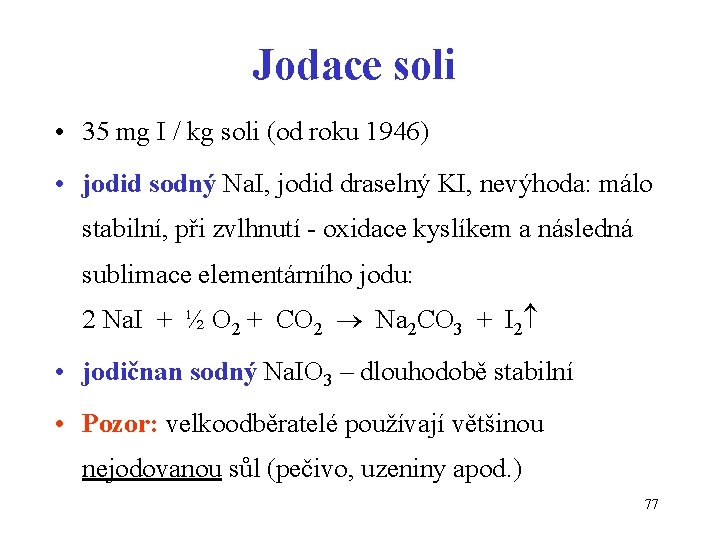 Jodace soli

• 35 mg I / kg soli (od roku 1946)

• jodid sodný NaI, jodid draselný KI, nevýhoda: málo stabilní, při zvlhnutí - oxidace kyslíkem a následná sublimace elementárního jodu:

$2\ NaI + \frac{1}{2}\ O_2 + CO_2 \rightarrow Na_2CO_3 + I_2\uparrow$

• jodičnan sodný $NaIO_3$ – dlouhodobě stabilní

• Pozor: velkoodběratelé používají většinou nejodovanou sůl (pečivo, uzeniny apod.)

77